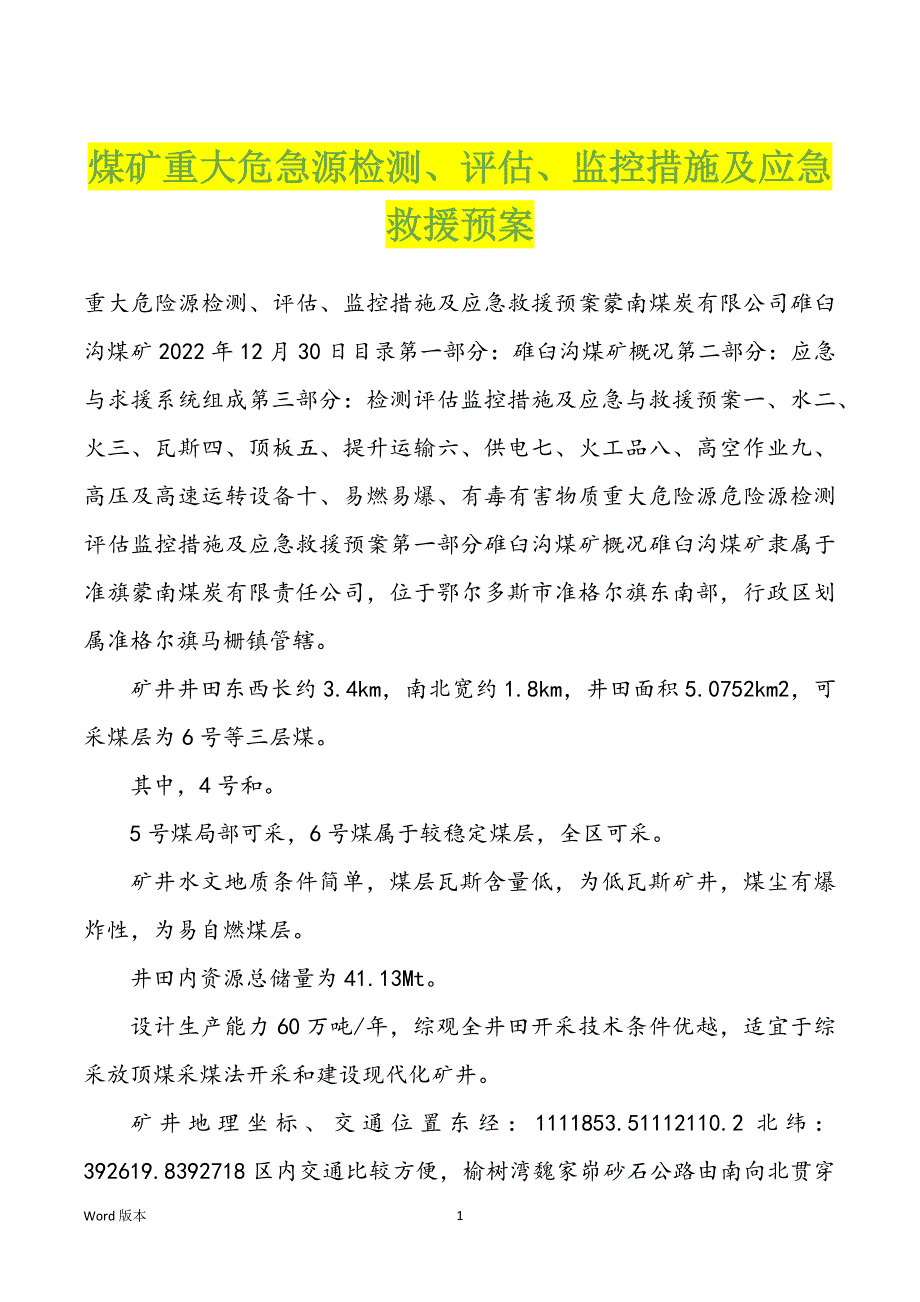 煤矿重大危急源检测、评估、监控措施及应急救援预案

重大危险源检测、评估、监控措施及应急救援预案蒙南煤炭有限公司碓臼沟煤矿2022年12月30日目录第一部分：碓臼沟煤矿概况第二部分：应急与求援系统组成第三部分：检测评估监控措施及应急与救援预案一、水二、火三、瓦斯四、顶板五、提升运输六、供电七、火工品八、高空作业九、高压及高速运转设备十、易燃易爆、有毒有害物质重大危险源危险源检测评估监控措施及应急救援预案第一部分碓臼沟煤矿概况碓臼沟煤矿隶属于准旗蒙南煤炭有限责任公司，位于鄂尔多斯市准格尔旗东南部，行政区划属准格尔旗马栅镇管辖。

矿井井田东西长约3.4km，南北宽约1.8km，井田面积5.0752km2，可采煤层为6号等三层煤。

其中，4号和。

5号煤局部可采，6号煤属于较稳定煤层，全区可采。

矿井水文地质条件简单，煤层瓦斯含量低，为低瓦斯矿井，煤尘有爆炸性，为易自燃煤层。

井田内资源总储量为41.13Mt。

设计生产能力60万吨/年，综观全井田开采技术条件优越，适宜于综采放顶煤采煤法开采和建设现代化矿井。

矿井地理坐标、交通位置东经：1111853.51112110.2北纬：392619.8392718区内交通比较方便，榆树湾魏家峁砂石公路由南向北贯穿

Word版本

1